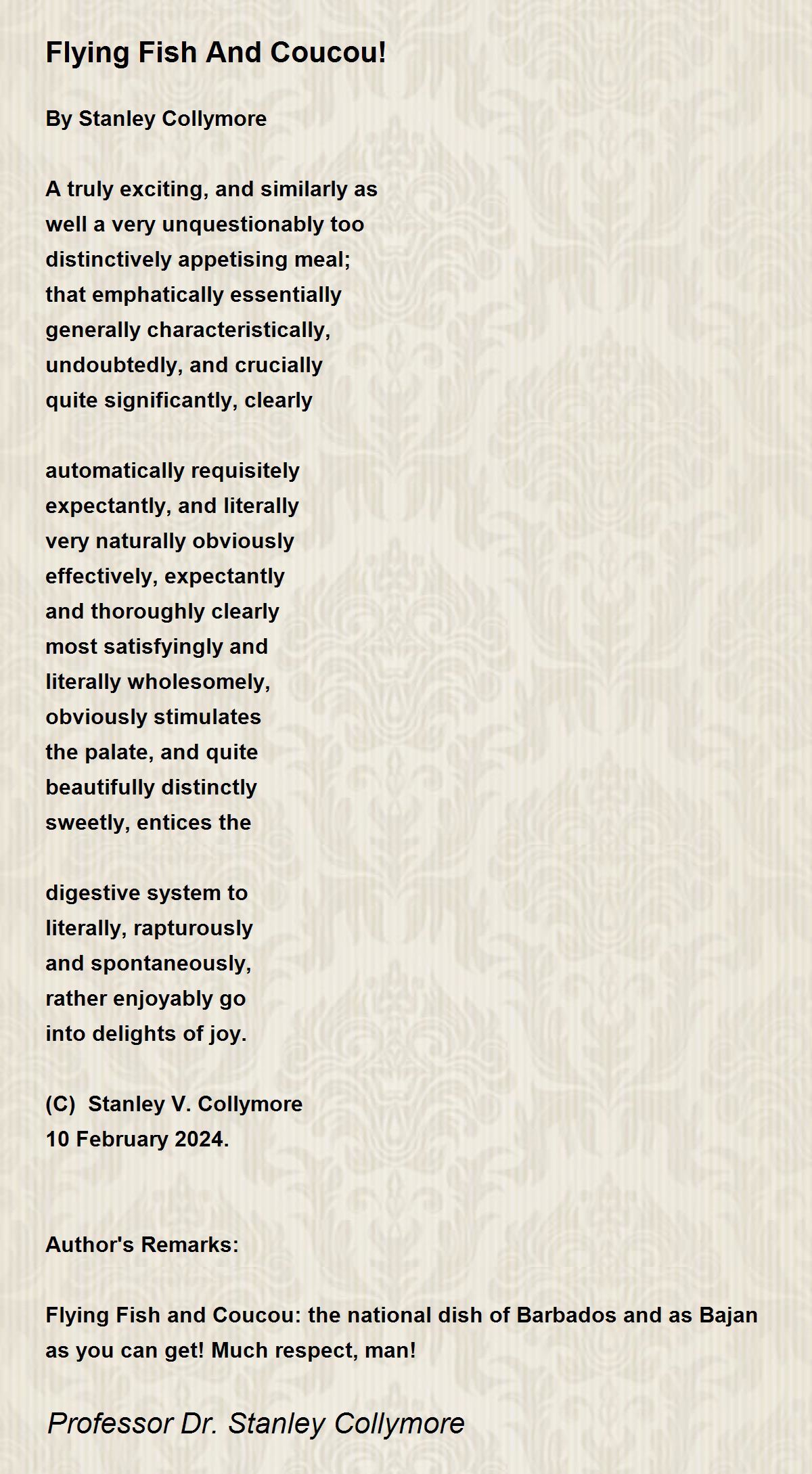 Flying Fish And Coucou!

By Stanley Collymore

A truly exciting, and similarly as
well a very unquestionably too
distinctively appetising meal;
that emphatically essentially
generally characteristically,
undoubtedly, and crucially
quite significantly, clearly

automatically requisitely
expectantly, and literally
very naturally obviously
effectively, expectantly
and thoroughly clearly
most satisfyingly and
literally wholesomely,
obviously stimulates
the palate, and quite
beautifully distinctly
sweetly, entices the

digestive system to
literally, rapturously
and spontaneously,
rather enjoyably go
into delights of joy.

(C) Stanley V. Collymore
10 February 2024.

Author's Remarks:

Flying Fish and Coucou: the national dish of Barbados and as Bajan as you can get! Much respect, man!

Professor Dr. Stanley Collymore